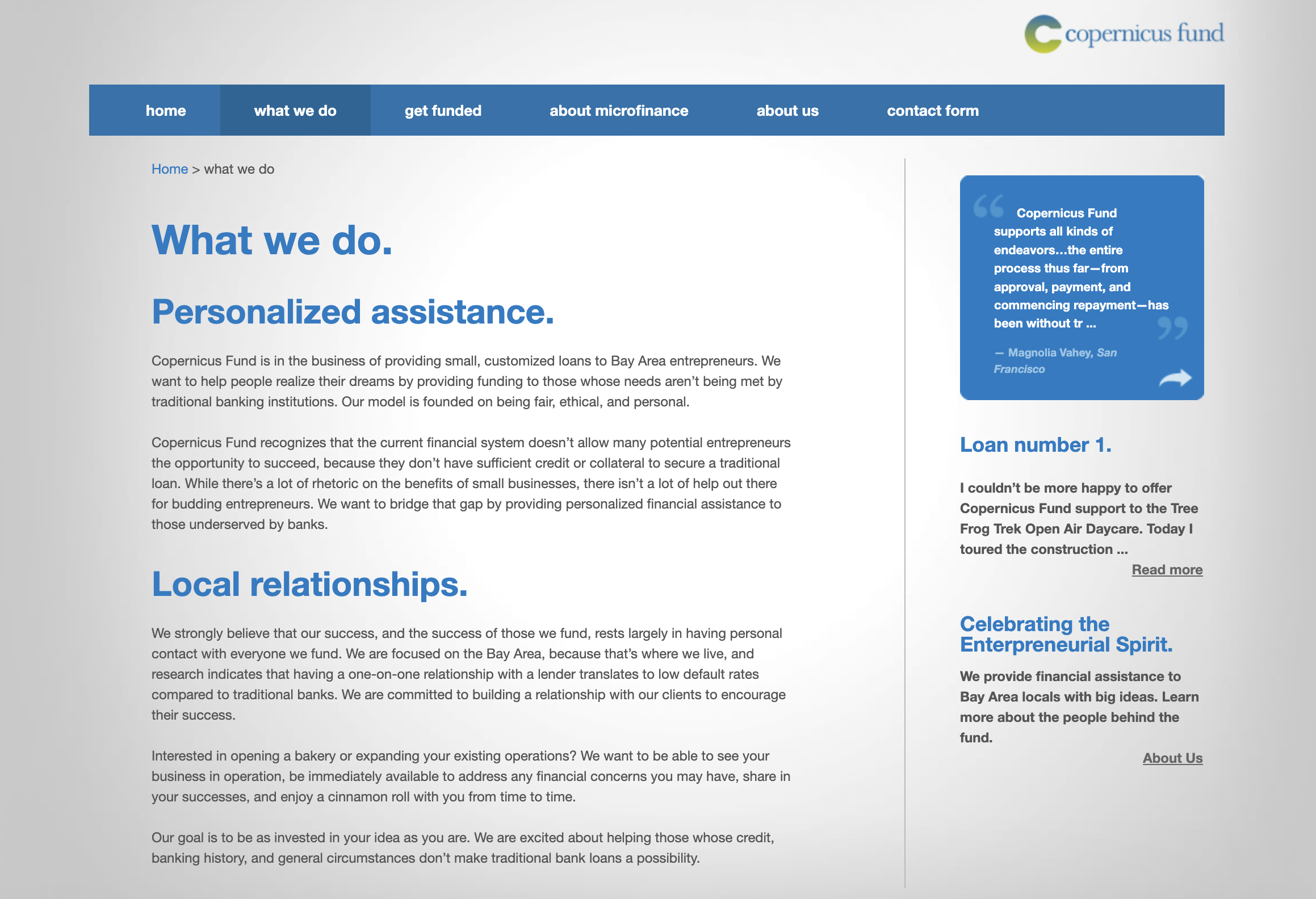 copernicus fund

home what we do get funded about microfinance about us contact form

Home > what we do

What we do.

Personalized assistance.

Copernicus Fund is in the business of providing small, customized loans to Bay Area entrepreneurs. We want to help people realize their dreams by providing funding to those whose needs aren't being met by traditional banking institutions. Our model is founded on being fair, ethical, and personal.

Copernicus Fund recognizes that the current financial system doesn't allow many potential entrepreneurs the opportunity to succeed, because they don't have sufficient credit or collateral to secure a traditional loan. While there's a lot of rhetoric on the benefits of small businesses, there isn't a lot of help out there for budding entrepreneurs. We want to bridge that gap by providing personalized financial assistance to those underserved by banks.

Local relationships.

We strongly believe that our success, and the success of those we fund, rests largely in having personal contact with everyone we fund. We are focused on the Bay Area, because that's where we live, and research indicates that having a one-on-one relationship with a lender translates to low default rates compared to traditional banks. We are committed to building a relationship with our clients to encourage their success.

Interested in opening a bakery or expanding your existing operations? We want to be able to see your business in operation, be immediately available to address any financial concerns you may have, share in your successes, and enjoy a cinnamon roll with you from time to time.

Our goal is to be as invested in your idea as you are. We are excited about helping those whose credit, banking history, and general circumstances don't make traditional bank loans a possibility.

Copernicus Fund supports all kinds of endeavors…the entire process thus far—from approval, payment, and commencing repayment—has been without tr …

— Magnolia Vahey, San Francisco

Loan number 1.

I couldn't be more happy to offer Copernicus Fund support to the Tree Frog Trek Open Air Daycare. Today I toured the construction …

Read more

Celebrating the Enterpreneurial Spirit.

We provide financial assistance to Bay Area locals with big ideas. Learn more about the people behind the fund.

About Us